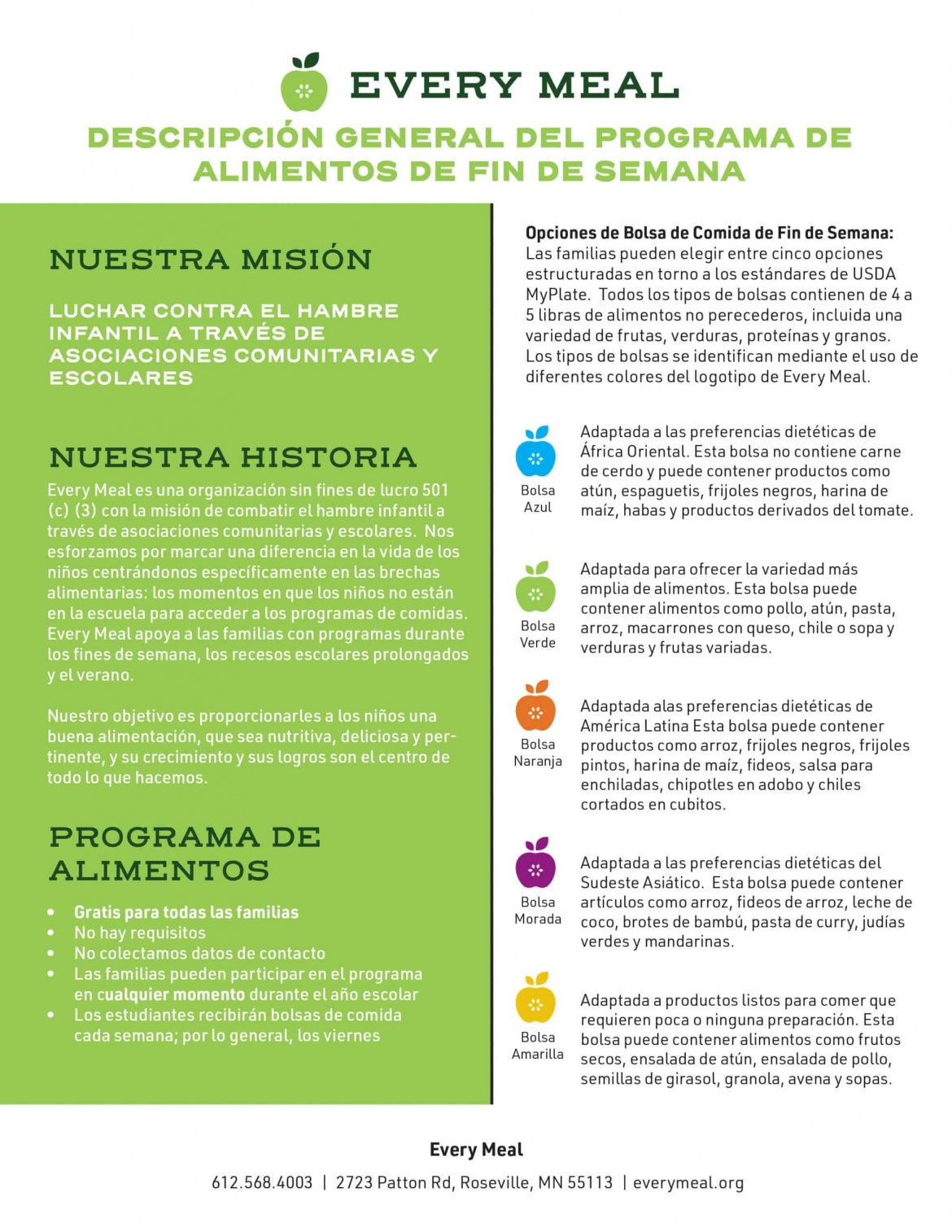 EVERY MEAL

DESCRIPCIÓN GENERAL DEL PROGRAMA DE ALIMENTOS DE FIN DE SEMANA

NUESTRA MISIÓN

LUCHAR CONTRA EL HAMBRE INFANTIL A TRAVÉS DE ASOCIACIONES COMUNITARIAS Y ESCOLARES

NUESTRA HISTORIA

Every Meal es una organización sin fines de lucro 501 (c) (3) con la misión de combatir el hambre infantil a través de asociaciones comunitarias y escolares. Nos esforzamos por marcar una diferencia en la vida de los niños centrándonos específicamente en las brechas alimentarias: los momentos en que los niños no están en la escuela para acceder a los programas de comidas. Every Meal apoya a las familias con programas durante los fines de semana, los recesos escolares prolongados y el verano.

Nuestro objetivo es proporcionarles a los niños una buena alimentación, que sea nutritiva, deliciosa y pertinente, y su crecimiento y sus logros son el centro de todo lo que hacemos.

PROGRAMA DE ALIMENTOS

• Gratis para todas las familias
• No hay requisitos
• No colectamos datos de contacto
• Las familias pueden participar en el programa en cualquier momento durante el año escolar
• Los estudiantes recibirán bolsas de comida cada semana; por lo general, los viernes

Opciones de Bolsa de Comida de Fin de Semana:
Las familias pueden elegir entre cinco opciones estructuradas en torno a los estándares de USDA MyPlate. Todos los tipos de bolsas contienen de 4 a 5 libras de alimentos no perecederos, incluida una variedad de frutas, verduras, proteínas y granos. Los tipos de bolsas se identifican mediante el uso de diferentes colores del logotipo de Every Meal.

Bolsa Azul
Adaptada a las preferencias dietéticas de África Oriental. Esta bolsa no contiene carne de cerdo y puede contener productos como atún, espaguetis, frijoles negros, harina de maíz, habas y productos derivados del tomate.

Bolsa Verde
Adaptada para ofrecer la variedad más amplia de alimentos. Esta bolsa puede contener alimentos como pollo, atún, pasta, arroz, macarrones con queso, chile o sopa y verduras y frutas variadas.

Bolsa Naranja
Adaptada alas preferencias dietéticas de América Latina Esta bolsa puede contener productos como arroz, frijoles negros, frijoles pintos, harina de maíz, fideos, salsa para enchiladas, chipotles en adobo y chiles cortados en cubitos.

Bolsa Morada
Adaptada a las preferencias dietéticas del Sudeste Asiático. Esta bolsa puede contener artículos como arroz, fideos de arroz, leche de coco, brotes de bambú, pasta de curry, judías verdes y mandarinas.

Bolsa Amarilla
Adaptada a productos listos para comer que requieren poca o ninguna preparación. Esta bolsa puede contener alimentos como frutos secos, ensalada de atún, ensalada de pollo, semillas de girasol, granola, avena y sopas.

Every Meal
612.568.4003 | 2723 Patton Rd, Roseville, MN 55113 | everymeal.org